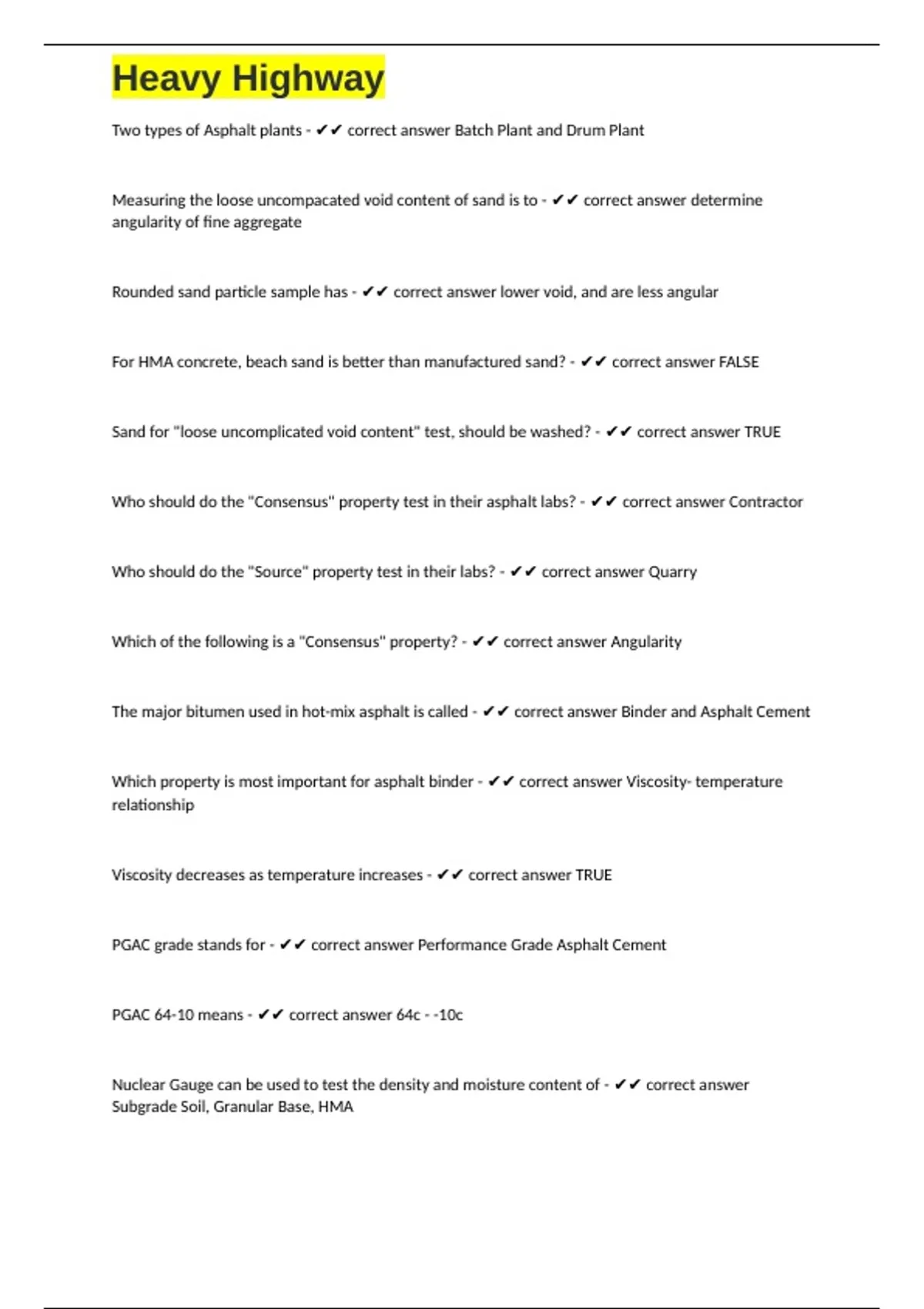 Heavy Highway

Two types of Asphalt plants - ✔✔ correct answer Batch Plant and Drum Plant

Measuring the loose uncompacated void content of sand is to - ✔✔ correct answer determine angularity of fine aggregate

Rounded sand particle sample has - ✔✔ correct answer lower void, and are less angular

For HMA concrete, beach sand is better than manufactured sand? - ✔✔ correct answer FALSE

Sand for "loose uncomplicated void content" test, should be washed? - ✔✔ correct answer TRUE

Who should do the "Consensus" property test in their asphalt labs? - ✔✔ correct answer Contractor

Who should do the "Source" property test in their labs? - ✔✔ correct answer Quarry

Which of the following is a "Consensus" property? - ✔✔ correct answer Angularity

The major bitumen used in hot-mix asphalt is called - ✔✔ correct answer Binder and Asphalt Cement

Which property is most important for asphalt binder - ✔✔ correct answer Viscosity- temperature relationship

Viscosity decreases as temperature increases - ✔✔ correct answer TRUE

PGAC grade stands for - ✔✔ correct answer Performance Grade Asphalt Cement

PGAC 64-10 means - ✔✔ correct answer 64c - -10c

Nuclear Gauge can be used to test the density and moisture content of - ✔✔ correct answer Subgrade Soil, Granular Base, HMA